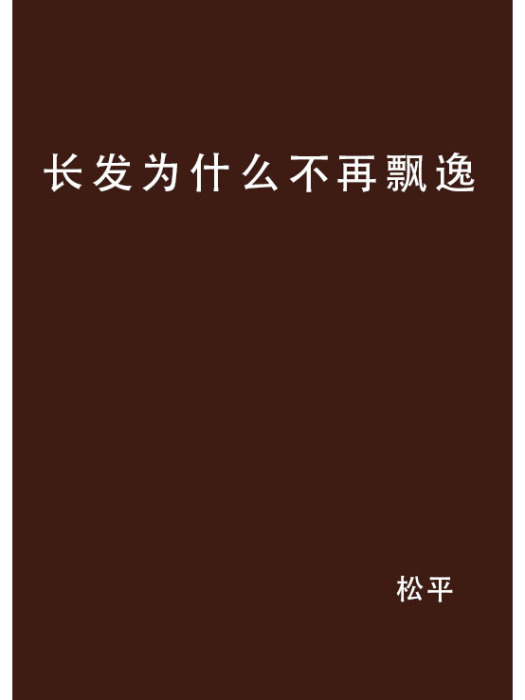 长发为什么不再飘逸

松平